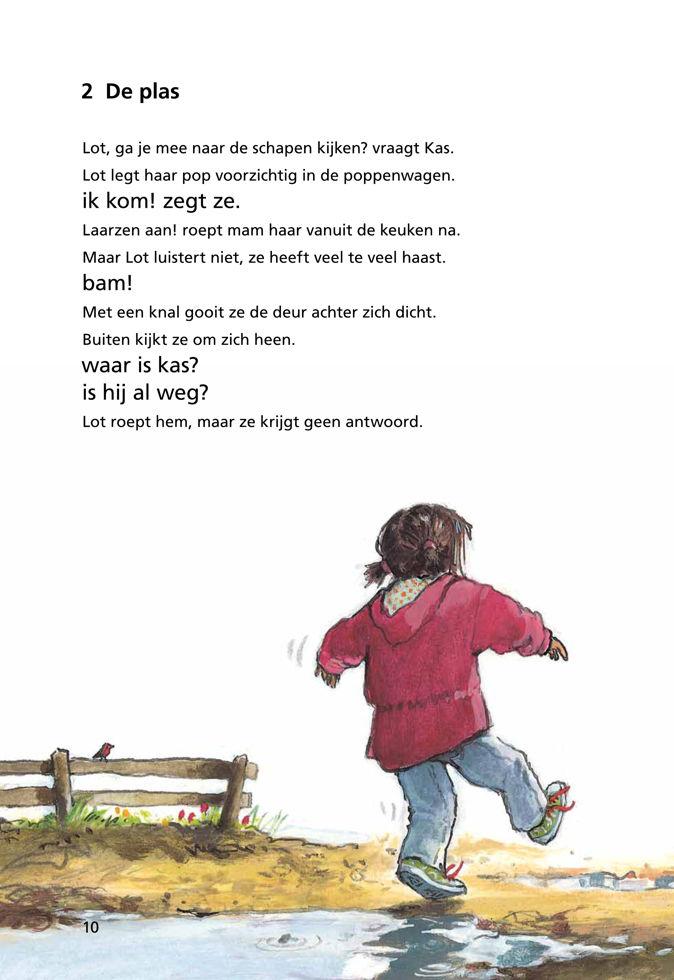 2 De plas

Lot, ga je mee naar de schapen kijken? vraagt Kas.
Lot legt haar pop voorzichtig in de poppenwagen.
ik kom! zegt ze.
Laarzen aan! roept mam haar vanuit de keuken na.
Maar Lot luistert niet, ze heeft veel te veel haast.
bam!
Met een knal gooit ze de deur achter zich dicht.
Buiten kijkt ze om zich heen.
waar is kas?
is hij al weg?
Lot roept hem, maar ze krijgt geen antwoord.

10